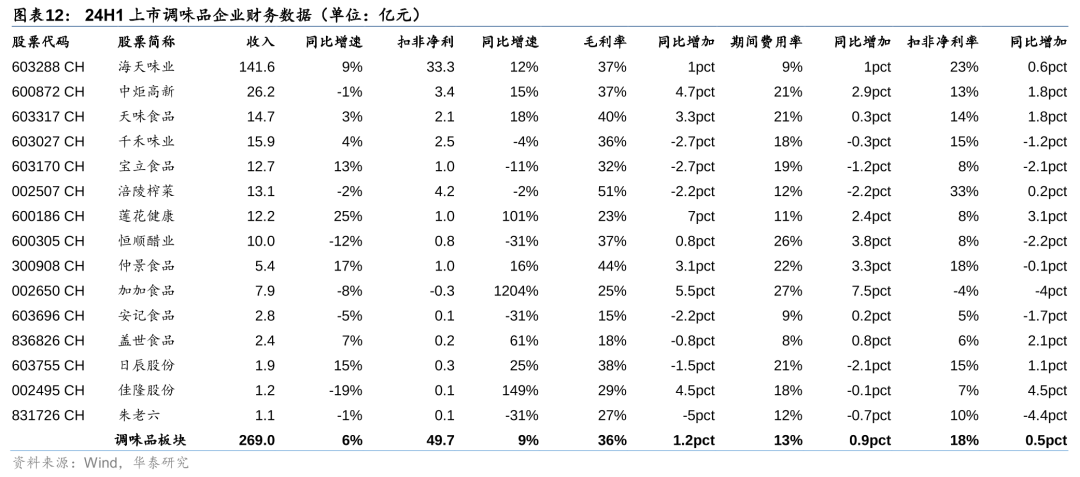 图表12： 24H1 上市调味品企业财务数据（单位：亿元）

| 股票代码 | 股票简称 | 收入 | 同比增速 | 扣非净利 | 同比增速 | 毛利率 | 同比增加 | 期间费用率 | 同比增加 | 扣非净利率 | 同比增加 |
|---|---|---|---|---|---|---|---|---|---|---|---|
| 603288 CH | 海天味业 | 141.6 | 9% | 33.3 | 12% | 37% | 1pct | 9% | 1pct | 23% | 0.6pct |
| 600872 CH | 中炬高新 | 26.2 | -1% | 3.4 | 15% | 37% | 4.7pct | 21% | 2.9pct | 13% | 1.8pct |
| 603317 CH | 天味食品 | 14.7 | 3% | 2.1 | 18% | 40% | 3.3pct | 21% | 0.3pct | 14% | 1.8pct |
| 603027 CH | 千禾味业 | 15.9 | 4% | 2.5 | -4% | 36% | -2.7pct | 18% | -0.3pct | 15% | -1.2pct |
| 603170 CH | 宝立食品 | 12.7 | 13% | 1.0 | -11% | 32% | -2.7pct | 19% | -1.2pct | 8% | -2.1pct |
| 002507 CH | 涪陵榨菜 | 13.1 | -2% | 4.2 | -2% | 51% | -2.2pct | 12% | -2.2pct | 33% | 0.2pct |
| 600186 CH | 莲花健康 | 12.2 | 25% | 1.0 | 101% | 23% | 7pct | 11% | 2.4pct | 8% | 3.1pct |
| 600305 CH | 恒顺醋业 | 10.0 | -12% | 0.8 | -31% | 37% | 0.8pct | 26% | 3.8pct | 8% | -2.2pct |
| 300908 CH | 仲景食品 | 5.4 | 17% | 1.0 | 16% | 44% | 3.1pct | 22% | 3.3pct | 18% | -0.1pct |
| 002650 CH | 加加食品 | 7.9 | -8% | -0.3 | 1204% | 25% | 5.5pct | 27% | 7.5pct | -4% | -4pct |
| 603696 CH | 安记食品 | 2.8 | -5% | 0.1 | -31% | 15% | -2.2pct | 9% | 0.2pct | 5% | -1.7pct |
| 836826 CH | 盖世食品 | 2.4 | 7% | 0.2 | 61% | 18% | -0.8pct | 8% | 0.8pct | 6% | 2.1pct |
| 603755 CH | 日辰股份 | 1.9 | 15% | 0.3 | 25% | 38% | -1.5pct | 21% | -2.1pct | 15% | 1.1pct |
| 002495 CH | 佳隆股份 | 1.2 | -19% | 0.1 | 149% | 29% | 4.5pct | 18% | -0.1pct | 7% | 4.5pct |
| 831726 CH | 朱老六 | 1.1 | -1% | 0.1 | -31% | 27% | -5pct | 12% | -0.7pct | 10% | -4.4pct |
|  | 调味品板块 | 269.0 | 6% | 49.7 | 9% | 36% | 1.2pct | 13% | 0.9pct | 18% | 0.5pct |

资料来源：Wind，华泰研究